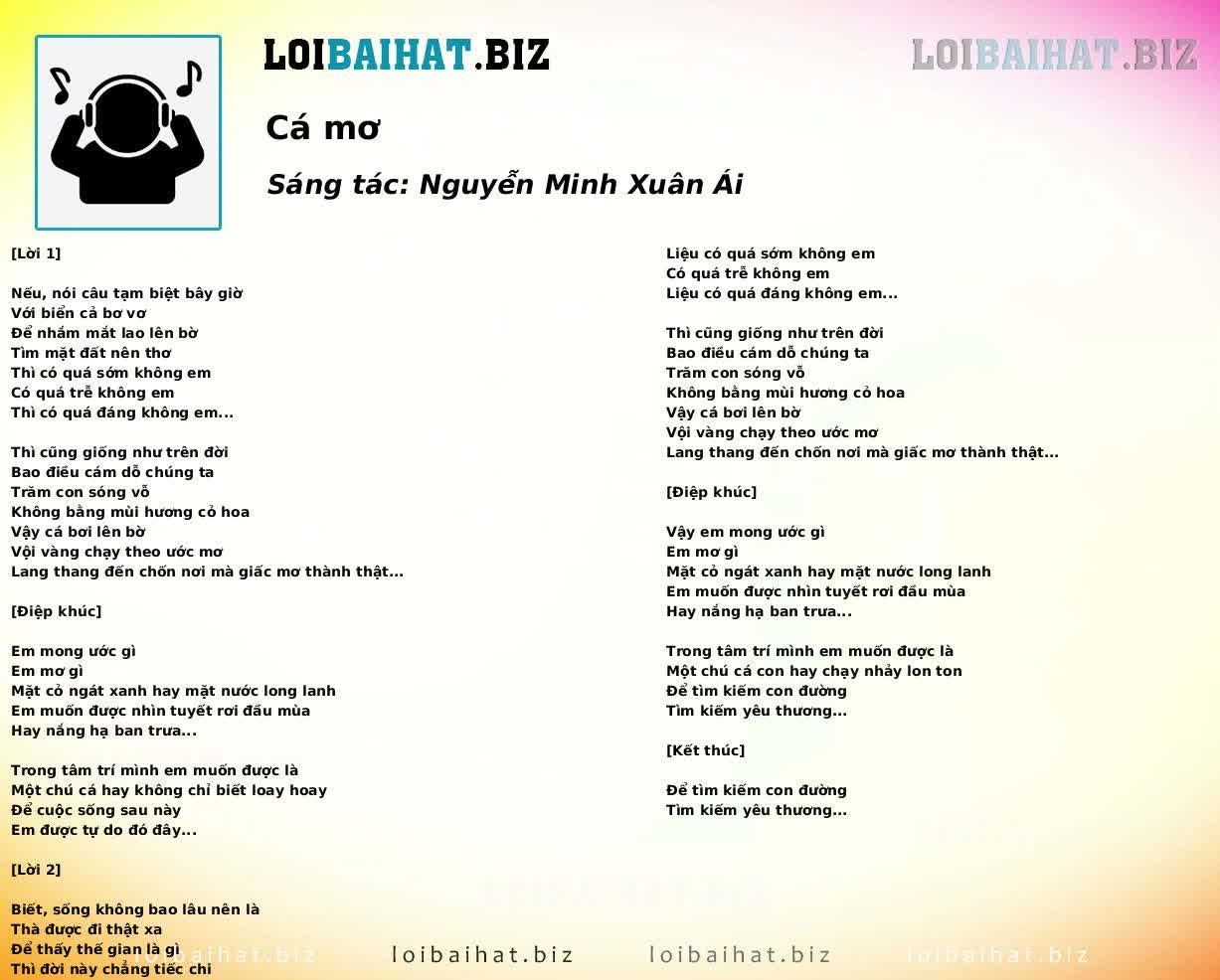 LOIBAIHAT.BIZ

LOIBAIHAT.BIZ

Cá mơ

Sáng tác: Nguyễn Minh Xuân Ái

[Lời 1]

Nếu, nói câu tạm biệt bây giờ
Với biển cả bơ vơ
Để nhắm mắt lao lên bờ
Tìm mặt đất nên thơ
Thì có quá sớm không em
Có quá trễ không em
Thì có quá đáng không em...

Thì cũng giống như trên đời
Bao điều cám dỗ chúng ta
Trăm con sóng vỗ
Không bằng mùi hương cỏ hoa
Vậy cá bơi lên bờ
Vội vàng chạy theo ước mơ
Lang thang đến chốn nơi mà giấc mơ thành thật...

[Điệp khúc]

Em mong ước gì
Em mơ gì
Mặt cỏ ngát xanh hay mặt nước long lanh
Em muốn được nhìn tuyết rơi đầu mùa
Hay nắng hạ ban trưa...

Trong tâm trí mình em muốn được là
Một chú cá hay không chỉ biết loay hoay
Để cuộc sống sau này
Em được tự do đó đây...

[Lời 2]

Biết, sống không bao lâu nên là
Thà được đi thật xa
Để thấy thế gian là gì
Thì đời này chẳng tiếc chi

Liệu có quá sớm không em
Có quá trễ không em
Liệu có quá đáng không em...

Thì cũng giống như trên đời
Bao điều cám dỗ chúng ta
Trăm con sóng vỗ
Không bằng mùi hương cỏ hoa
Vậy cá bơi lên bờ
Vội vàng chạy theo ước mơ
Lang thang đến chốn nơi mà giấc mơ thành thật...

[Điệp khúc]

Vậy em mong ước gì
Em mơ gì
Mặt cỏ ngát xanh hay mặt nước long lanh
Em muốn được nhìn tuyết rơi đầu mùa
Hay nắng hạ ban trưa...

Trong tâm trí mình em muốn được là
Một chú cá con hay chạy nhảy lon ton
Để tìm kiếm con đường
Tìm kiếm yêu thương...

[Kết thúc]

Để tìm kiếm con đường
Tìm kiếm yêu thương...

loibaihat.biz loibaihat.biz loibaihat.biz loibaihat.biz